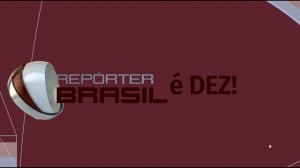 REPÓRTER BRASIL é DEZ!